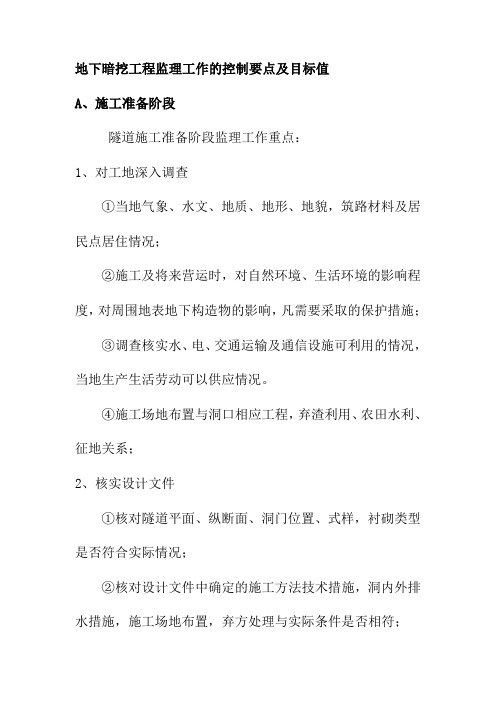 地下暗挖工程监理工作的控制要点及目标值

A、施工准备阶段

隧道施工准备阶段监理工作重点：

1、对工地深入调查

①当地气象、水文、地质、地形、地貌，筑路材料及居民点居住情况；

②施工及将来营运时，对自然环境、生活环境的影响程度，对周围地表地下构造物的影响，凡需要采取的保护措施；

③调查核实水、电、交通运输及通信设施可利用的情况，当地生产生活劳动可以供应情况。

④施工场地布置与洞口相应工程，弃渣利用、农田水利、征地关系；

2、核实设计文件

①核对隧道平面、纵断面、洞门位置、式样，衬砌类型是否符合实际情况；

②核对设计文件中确定的施工方法技术措施，洞内外排水措施，施工场地布置，弃方处理与实际条件是否相符；